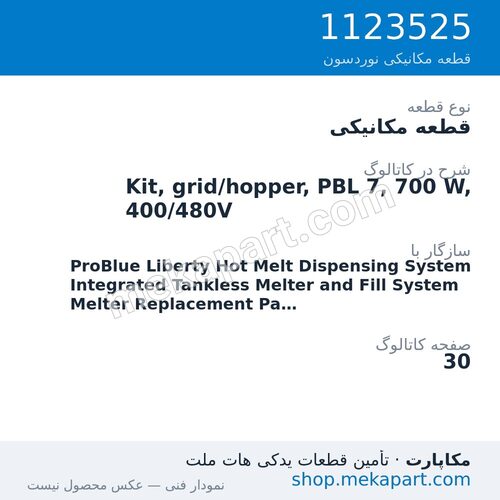 1123525
قطعه مکانیکی نوردسون

نوع قطعه
قطعه مکانیکی

شرح در کاتالوگ
Kit, grid/hopper, PBL 7, 700 W, 400/480V

سازگار با
ProBlue Liberty Hot Melt Dispensing System Integrated Tankless Melter and Fill System Melter Replacement Pa...

صفحه کاتالوگ
30

mekapart.com

مکاپارت · تأمین قطعات یدکی هات ملت
shop.mekapart.com
نمودار فنی — عکس محصول نیست